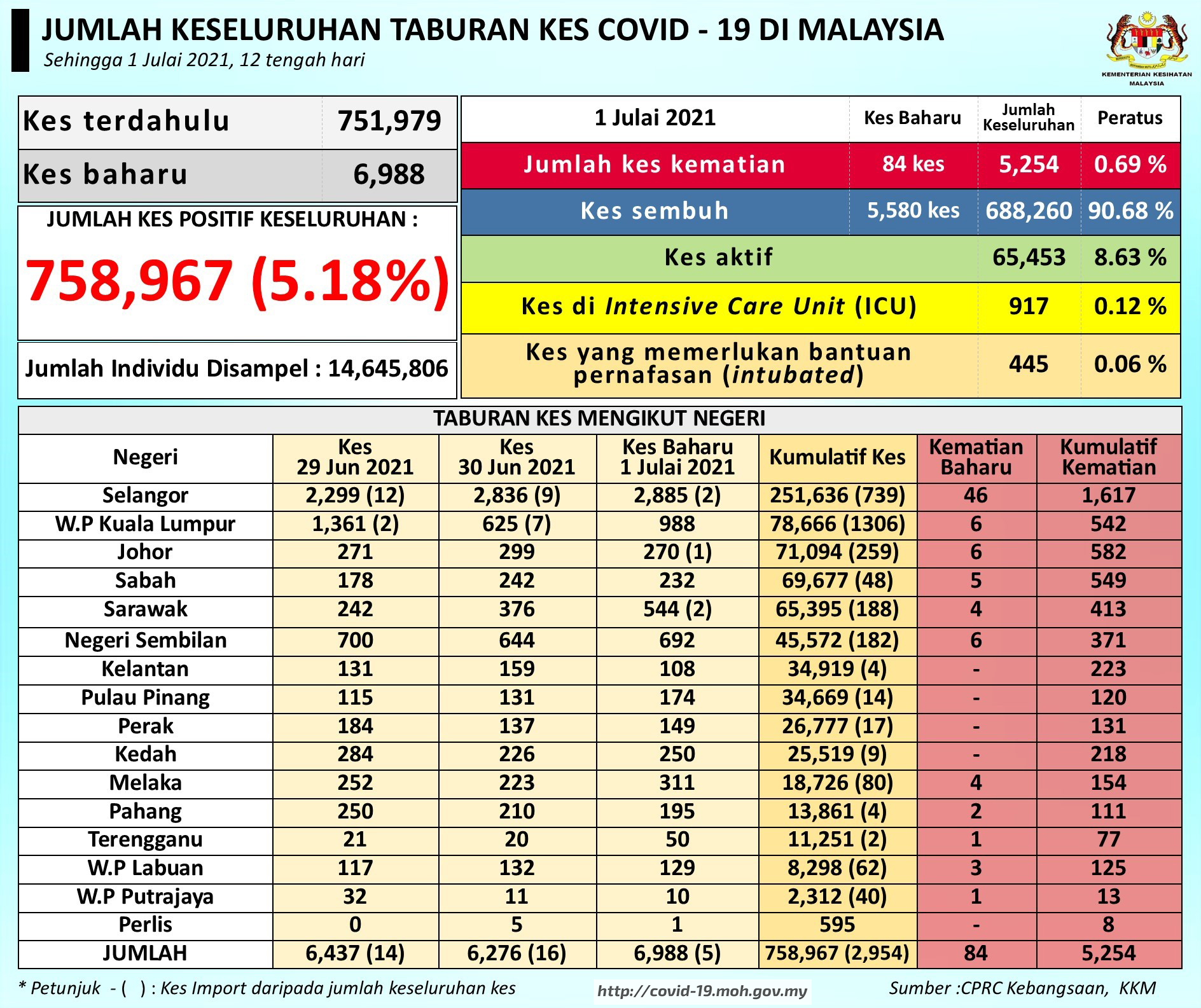 JUMLAH KESELURUHAN TABURAN KES COVID - 19 DI MALAYSIA
Sehingga 1 Julai 2021, 12 tengah hari

KEMENTERIAN KESIHATAN MALAYSIA

| Kes terdahulu | 751,979 |
|---|---|
| Kes baharu | 6,988 |

JUMLAH KES POSITIF KESELURUHAN :
758,967 (5.18%)

Jumlah Individu Disampel : 14,645,806

| 1 Julai 2021 | Kes Baharu | Jumlah Keseluruhan | Peratus |
|---|---|---|---|
| Jumlah kes kematian | 84 kes | 5,254 | 0.69 % |
| Kes sembuh | 5,580 kes | 688,260 | 90.68 % |
| Kes aktif | | 65,453 | 8.63 % |
| Kes di Intensive Care Unit (ICU) | | 917 | 0.12 % |
| Kes yang memerlukan bantuan pernafasan (intubated) | | 445 | 0.06 % |

TABURAN KES MENGIKUT NEGERI

| Negeri | Kes 29 Jun 2021 | Kes 30 Jun 2021 | Kes Baharu 1 Julai 2021 | Kumulatif Kes | Kematian Baharu | Kumulatif Kematian |
|---|---|---|---|---|---|---|
| Selangor | 2,299 (12) | 2,836 (9) | 2,885 (2) | 251,636 (739) | 46 | 1,617 |
| W.P Kuala Lumpur | 1,361 (2) | 625 (7) | 988 | 78,666 (1306) | 6 | 542 |
| Johor | 271 | 299 | 270 (1) | 71,094 (259) | 6 | 582 |
| Sabah | 178 | 242 | 232 | 69,677 (48) | 5 | 549 |
| Sarawak | 242 | 376 | 544 (2) | 65,395 (188) | 4 | 413 |
| Negeri Sembilan | 700 | 644 | 692 | 45,572 (182) | 6 | 371 |
| Kelantan | 131 | 159 | 108 | 34,919 (4) | - | 223 |
| Pulau Pinang | 115 | 131 | 174 | 34,669 (14) | - | 120 |
| Perak | 184 | 137 | 149 | 26,777 (17) | - | 131 |
| Kedah | 284 | 226 | 250 | 25,519 (9) | - | 218 |
| Melaka | 252 | 223 | 311 | 18,726 (80) | 4 | 154 |
| Pahang | 250 | 210 | 195 | 13,861 (4) | 2 | 111 |
| Terengganu | 21 | 20 | 50 | 11,251 (2) | 1 | 77 |
| W.P Labuan | 117 | 132 | 129 | 8,298 (62) | 3 | 125 |
| W.P Putrajaya | 32 | 11 | 10 | 2,312 (40) | 1 | 13 |
| Perlis | 0 | 5 | 1 | 595 | - | 8 |
| JUMLAH | 6,437 (14) | 6,276 (16) | 6,988 (5) | 758,967 (2,954) | 84 | 5,254 |

* Petunjuk - ( ) : Kes Import daripada jumlah keseluruhan kes
http://covid-19.moh.gov.my
Sumber :CPRC Kebangsaan, KKM